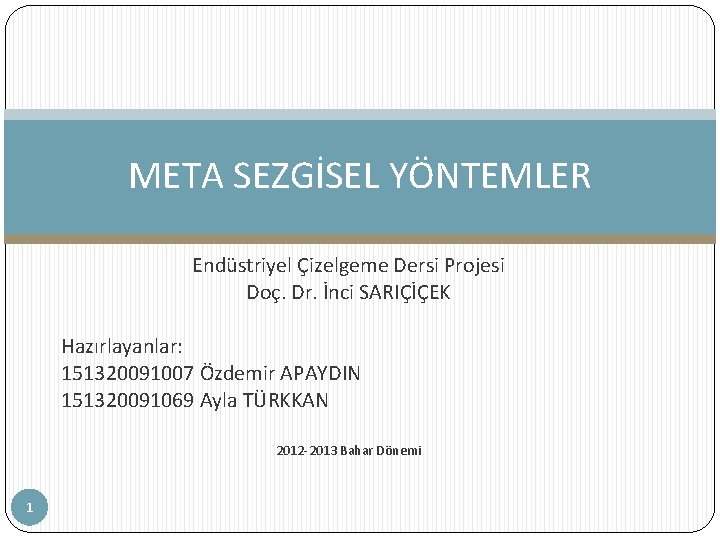 META SEZGİSEL YÖNTEMLER

Endüstriyel Çizelgeme Dersi Projesi
Doç. Dr. İnci SARIÇİÇEK

Hazırlayanlar:
151320091007 Özdemir APAYDIN
151320091069 Ayla TÜRKKAN

2012-2013 Bahar Dönemi

1